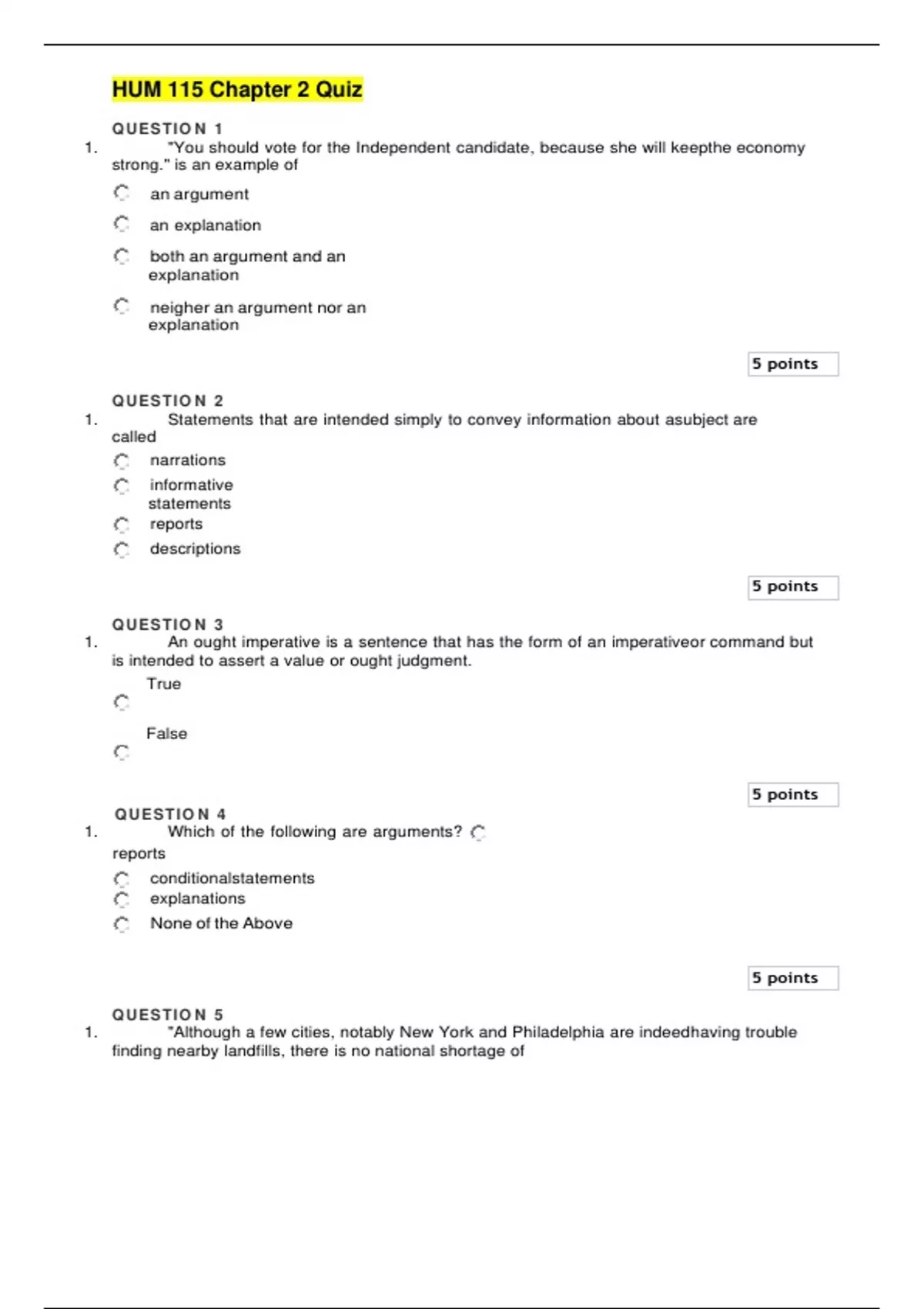 HUM 115 Chapter 2 Quiz

QUESTION 1

1. "You should vote for the Independent candidate, because she will keepthe economy strong." is an example of

an argument

an explanation

both an argument and an explanation

neigher an argument nor an explanation

5 points

QUESTION 2

1. Statements that are intended simply to convey information about asubject are called

narrations

informative statements

reports

descriptions

5 points

QUESTION 3

1. An ought imperative is a sentence that has the form of an imperativeor command but is intended to assert a value or ought judgment.

True

False

5 points

QUESTION 4

1. Which of the following are arguments?

reports

conditionalstatements

explanations

None of the Above

5 points

QUESTION 5

1. "Although a few cities, notably New York and Philadelphia are indeedhaving trouble finding nearby landfills, there is no national shortage of